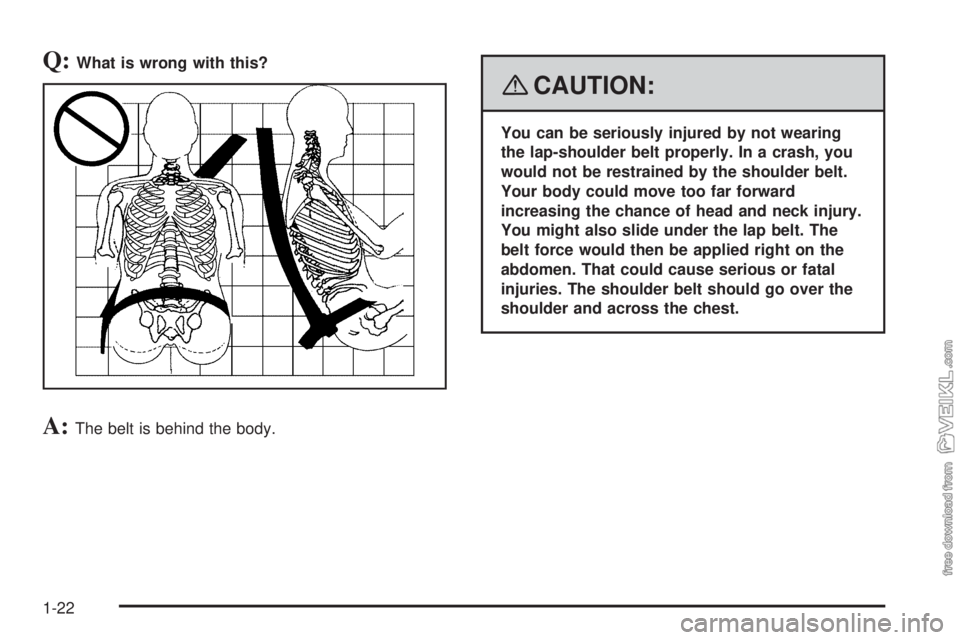 Q: What is wrong with this?

A: The belt is behind the body.

CAUTION:

You can be seriously injured by not wearing the lap-shoulder belt properly. In a crash, you would not be restrained by the shoulder belt. Your body could move too far forward increasing the chance of head and neck injury. You might also slide under the lap belt. The belt force would then be applied right on the abdomen. That could cause serious or fatal injuries. The shoulder belt should go over the shoulder and across the chest.

1-22

free download from VEIKL.com

carmanualsonline.info